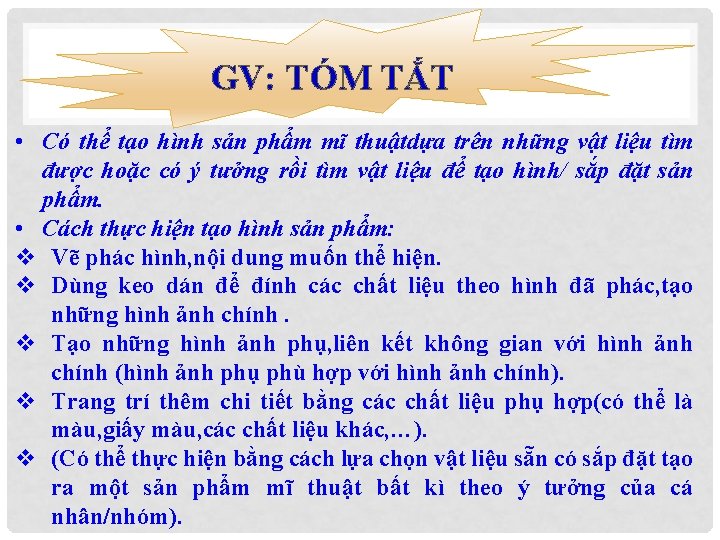 GV: TÓM TẮT

• Có thể tạo hình sản phẩm mĩ thuậtdựa trên những vật liệu tìm được hoặc có ý tưởng rồi tìm vật liệu để tạo hình/ sắp đặt sản phẩm.
• Cách thực hiện tạo hình sản phẩm:
❖ Vẽ phác hình,nội dung muốn thể hiện.
❖ Dùng keo dán để đính các chất liệu theo hình đã phác,tạo những hình ảnh chính .
❖ Tạo những hình ảnh phụ,liên kết không gian với hình ảnh chính (hình ảnh phụ phù hợp với hình ảnh chính).
❖ Trang trí thêm chi tiết bằng các chất liệu phụ hợp(có thể là màu,giấy màu,các chất liệu khác,…).
❖ (Có thể thực hiện bằng cách lựa chọn vật liệu sẵn có sắp đặt tạo ra một sản phẩm mĩ thuật bất kì theo ý tưởng của cá nhân/nhóm).